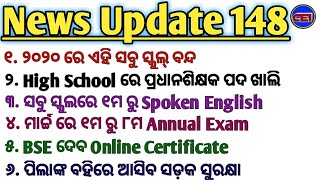 News Update 148

CEI

୧. ୨୦୨୦ ରେ ଏହି ସବୁ ସ୍କୁଲ୍ ବନ୍ଦ

୨. High School ରେ ପ୍ରଧାନଶିକ୍ଷକ ପଦ ଖାଲି

୩. ସବୁ ସ୍କୁଲରେ ୧ମ ରୁ Spoken English

୪. ମାର୍ଚ୍ଚ ରେ ୧ମ ରୁ ୮ମ Annual Exam

୫. BSE ଦେବ Online Certificate

୬. ପିଲାଙ୍କ ବହିରେ ଆସିବ ସଡ଼କ ସୁରକ୍ଷା